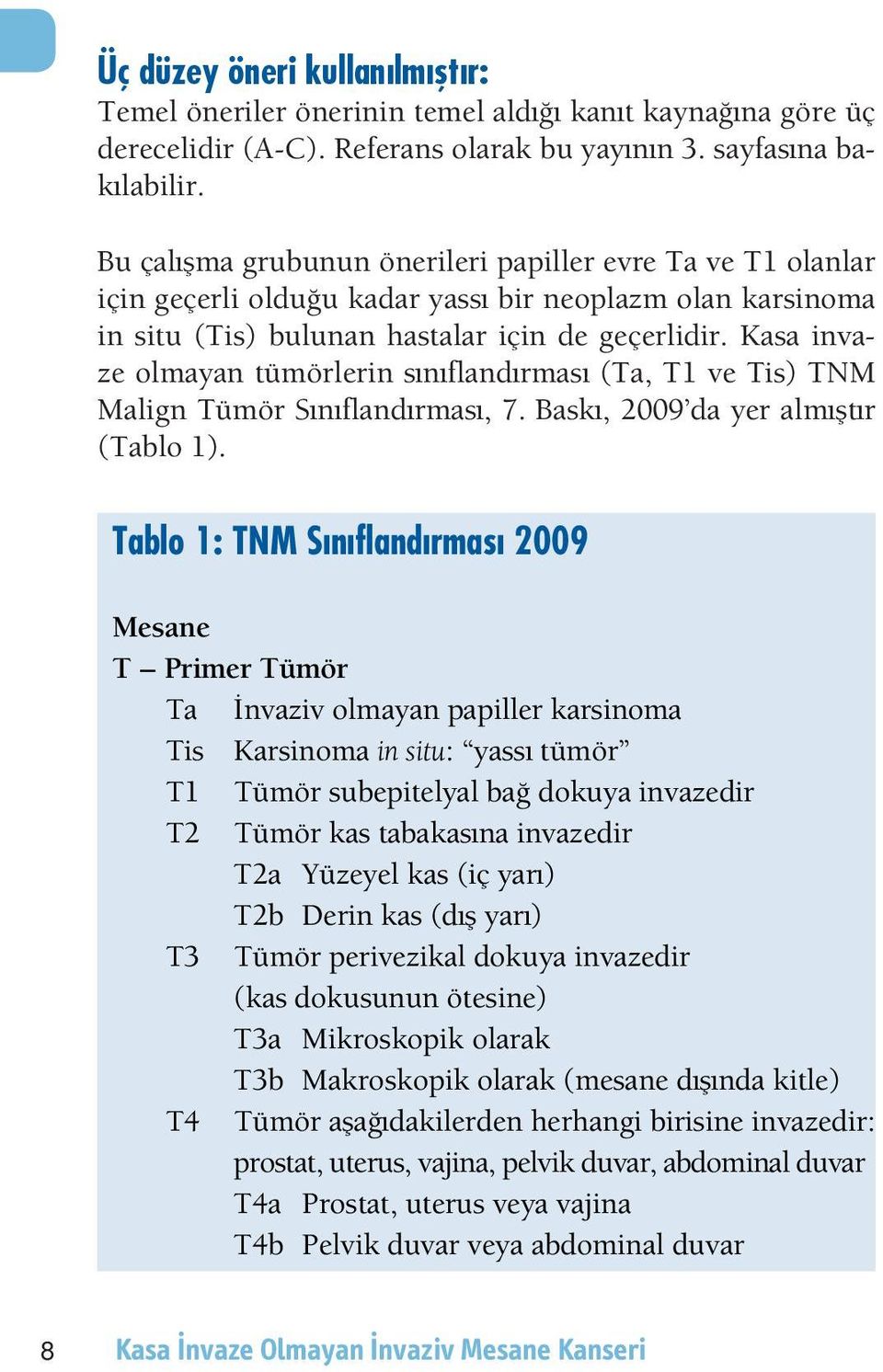 Üç düzey öneri kullanılmıştır:
Temel öneriler önerinin temel aldığı kanıt kaynağına göre üç derecelidir (A-C). Referans olarak bu yayının 3. sayfasına bakılabilir.

Bu çalışma grubunun önerileri papiller evre Ta ve T1 olanlar için geçerli olduğu kadar yassı bir neoplazm olan karsinoma in situ (Tis) bulunan hastalar için de geçerlidir. Kasa invaze olmayan tümörlerin sınıflandırması (Ta, T1 ve Tis) TNM Malign Tümör Sınıflandırması, 7. Baskı, 2009'da yer almıştır (Tablo 1).

Tablo 1: TNM Sınıflandırması 2009

Mesane
T – Primer Tümör
Ta İnvaziv olmayan papiller karsinoma
Tis Karsinoma in situ: "yassı tümör"
T1 Tümör subepitelyal bağ dokuya invazedir
T2 Tümör kas tabakasına invazedir
T2a Yüzeyel kas (iç yarı)
T2b Derin kas (dış yarı)
T3 Tümör perivezikal dokuya invazedir (kas dokusunun ötesine)
T3a Mikroskopik olarak
T3b Makroskopik olarak (mesane dışında kitle)
T4 Tümör aşağıdakilerden herhangi birisine invazedir: prostat, uterus, vajina, pelvik duvar, abdominal duvar
T4a Prostat, uterus veya vajina
T4b Pelvik duvar veya abdominal duvar

8 Kasa İnvaze Olmayan İnvaziv Mesane Kanseri